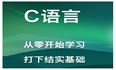 C语言

从零开始学习

打下结实基础